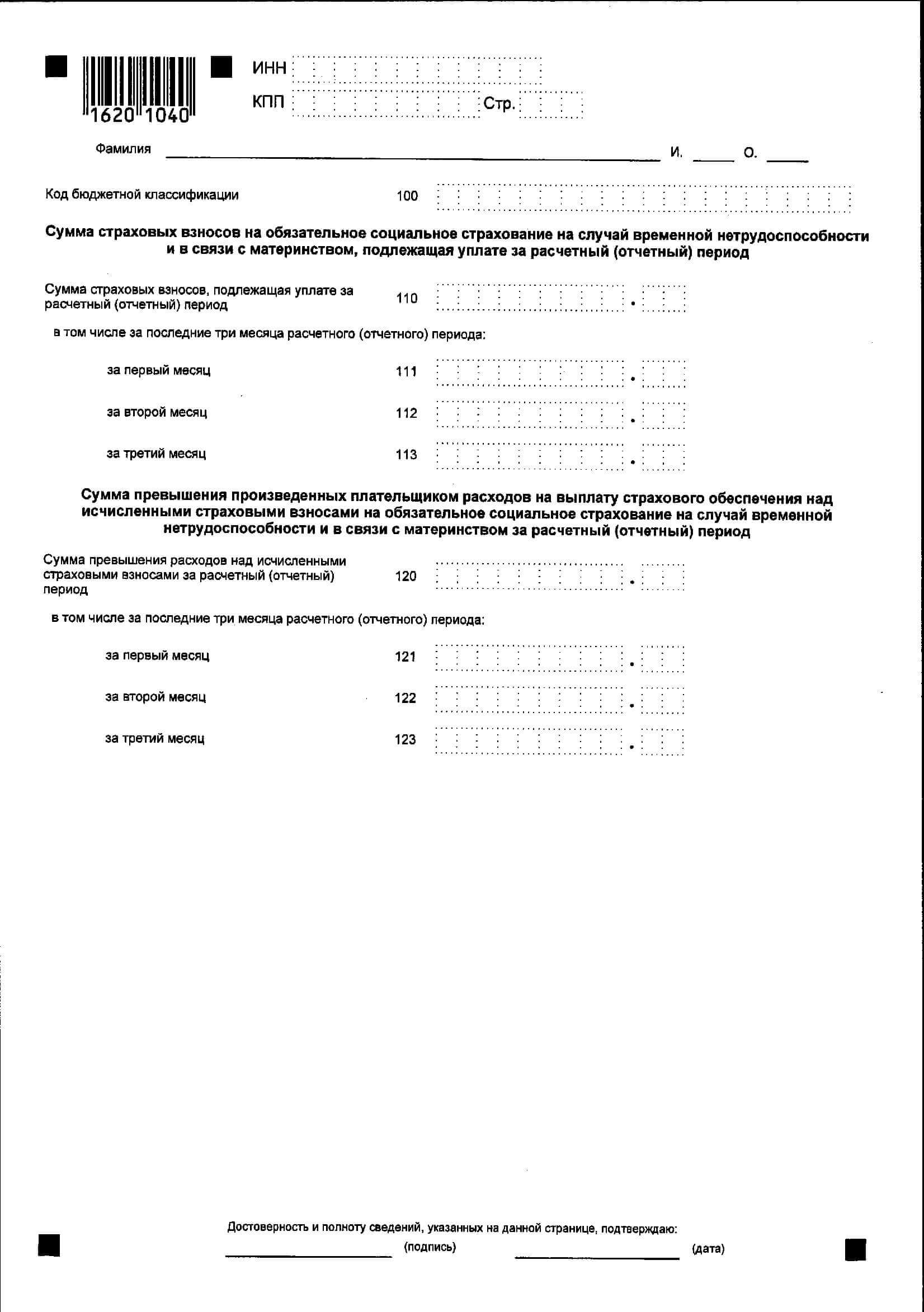 1620 1040

ИНН

КПП Стр.

Фамилия И. О.

Код бюджетной классификации 100

Сумма страховых взносов на обязательное социальное страхование на случай временной нетрудоспособности и в связи с материнством, подлежащая уплате за расчетный (отчетный) период

Сумма страховых взносов, подлежащая уплате за расчетный (отчетный) период 110 .

в том числе за последние три месяца расчетного (отчетного) периода:

за первый месяц 111 .

за второй месяц 112 .

за третий месяц 113 .

Сумма превышения произведенных плательщиком расходов на выплату страхового обеспечения над исчисленными страховыми взносами на обязательное социальное страхование на случай временной нетрудоспособности и в связи с материнством за расчетный (отчетный) период

Сумма превышения расходов над исчисленными страховыми взносами за расчетный (отчетный) период 120 .

в том числе за последние три месяца расчетного (отчетного) периода:

за первый месяц 121 .

за второй месяц 122 .

за третий месяц 123 .

Достоверность и полноту сведений, указанных на данной странице, подтверждаю:

(подпись) (дата)